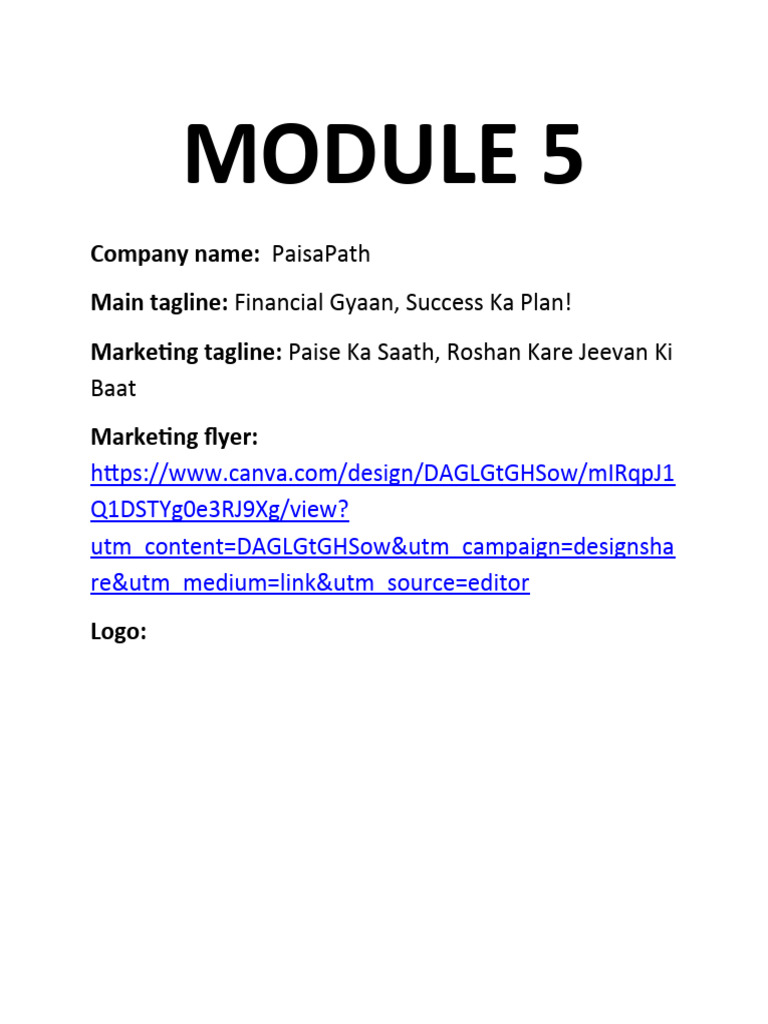 MODULE 5

Company name: PaisaPath

Main tagline: Financial Gyaan, Success Ka Plan!

Marketing tagline: Paise Ka Saath, Roshan Kare Jeevan Ki Baat

Marketing flyer: https://www.canva.com/design/DAGLGtGHSow/mIRqpJ1Q1DSTYg0e3RJ9Xg/view?utm_content=DAGLGtGHSow&utm_campaign=designshare&utm_medium=link&utm_source=editor

Logo: